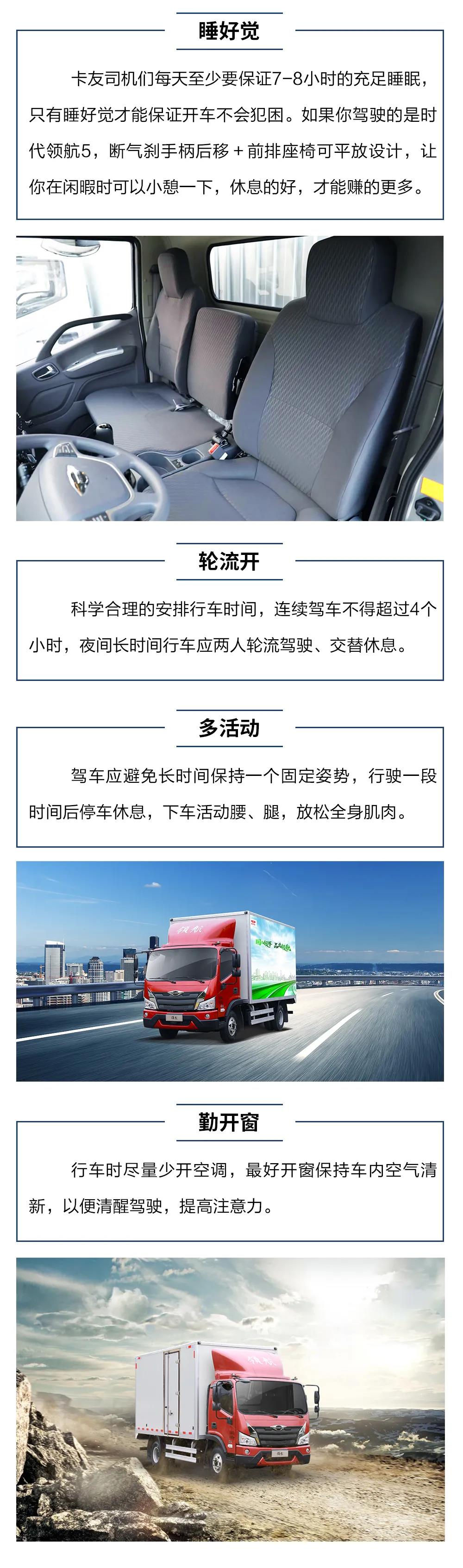 睡好觉

卡友司机们每天至少要保证7-8小时的充足睡眠，只有睡好觉才能保证开车不会犯困。如果你驾驶的是时代领航5，断气刹手柄后移+前排座椅可平放设计，让你在闲暇时可以小憩一下，休息的好，才能赚的更多。

轮流开

科学合理的安排行车时间，连续驾车不得超过4个小时，夜间长时间行车应两人轮流驾驶、交替休息。

多活动

驾车应避免长时间保持一个固定姿势，行驶一段时间后停车休息，下车活动腰、腿，放松全身肌肉。

勤开窗

行车时尽量少开空调，最好开窗保持车内空气清新，以便清醒驾驶，提高注意力。